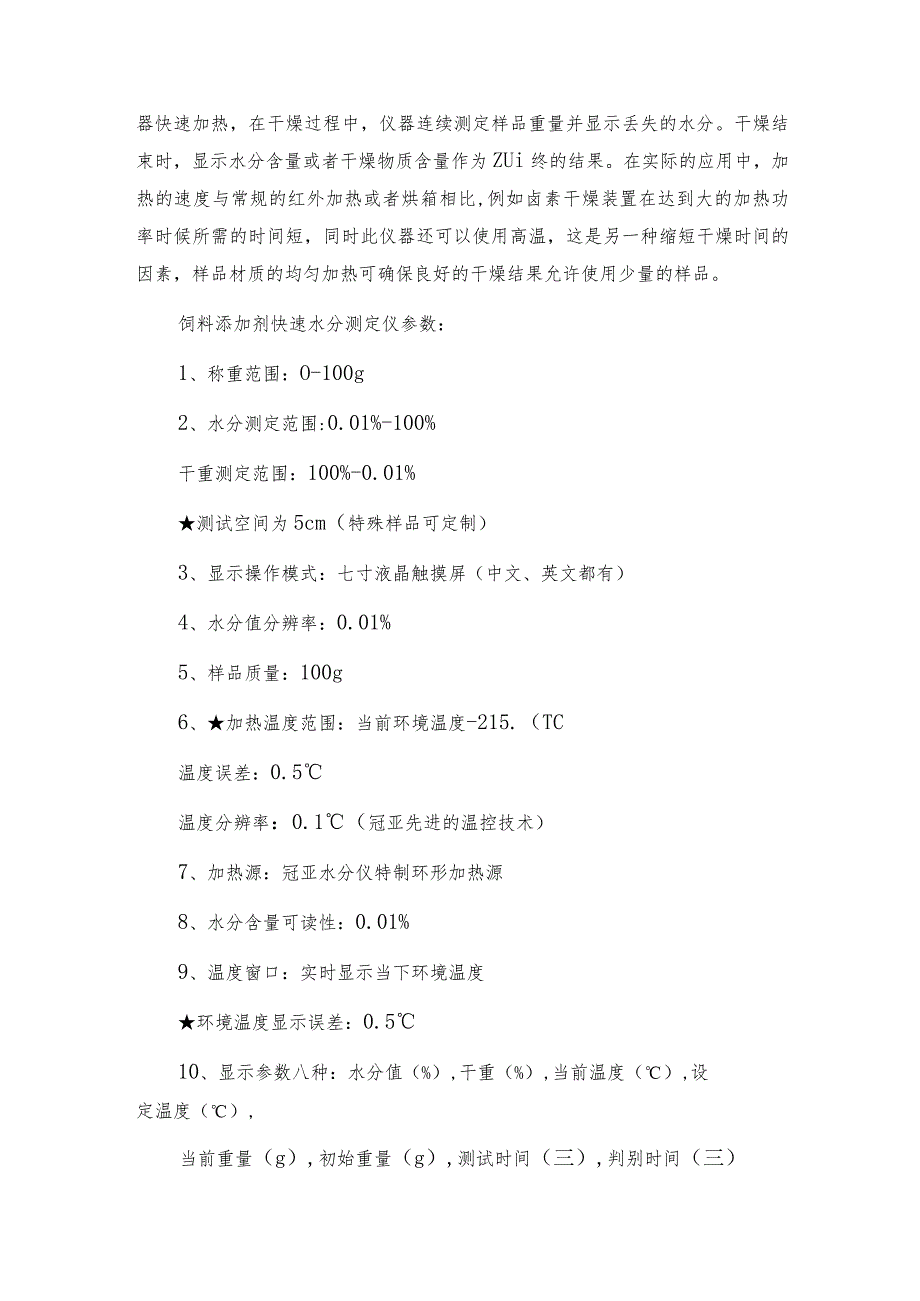 器快速加热，在干燥过程中，仪器连续测定样品重量并显示丢失的水分。干燥结束时，显示水分含量或者干燥物质含量作为ZUi终的结果。在实际的应用中，加热的速度与常规的红外加热或者烘箱相比,例如卤素干燥装置在达到大的加热功率时候所需的时间短，同时此仪器还可以使用高温，这是另一种缩短干燥时间的因素，样品材质的均匀加热可确保良好的干燥结果允许使用少量的样品。

饲料添加剂快速水分测定仪参数：

1、称重范围：0-100g

2、水分测定范围:0.01%-100%

干重测定范围：100%-0.01%

★测试空间为5cm（特殊样品可定制）

3、显示操作模式：七寸液晶触摸屏（中文、英文都有）

4、水分值分辨率：0.01%

5、样品质量：100g

6、★加热温度范围：当前环境温度-215.（TC

温度误差：0.5℃

温度分辨率：0.1℃（冠亚先进的温控技术）

7、加热源：冠亚水分仪特制环形加热源

8、水分含量可读性：0.01%

9、温度窗口：实时显示当下环境温度

★环境温度显示误差：0.5℃

10、显示参数八种：水分值（%）,干重（%）,当前温度（℃）,设定温度（℃）,

当前重量（g）,初始重量（g）,测试时间（三）,判别时间（三）